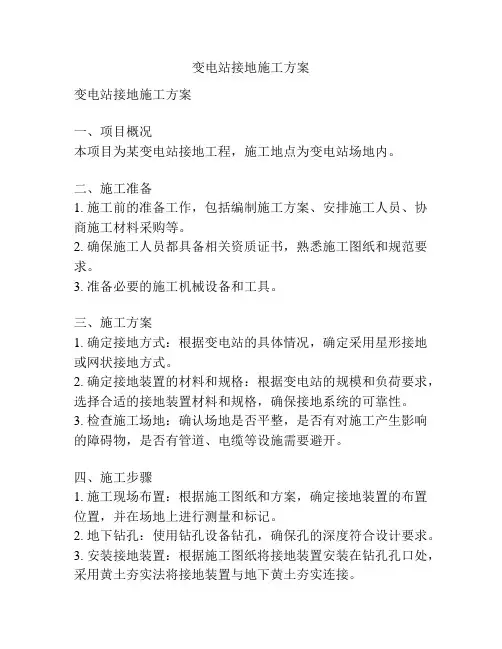 变电站接地施工方案

变电站接地施工方案

一、项目概况
本项目为某变电站接地工程，施工地点为变电站场地内。

二、施工准备
1. 施工前的准备工作，包括编制施工方案、安排施工人员、协商施工材料采购等。
2. 确保施工人员都具备相关资质证书，熟悉施工图纸和规范要求。
3. 准备必要的施工机械设备和工具。

三、施工方案
1. 确定接地方式：根据变电站的具体情况，确定采用星形接地或网状接地方式。
2. 确定接地装置的材料和规格：根据变电站的规模和负荷要求，选择合适的接地装置材料和规格，确保接地系统的可靠性。
3. 检查施工场地：确认场地是否平整，是否有对施工产生影响的障碍物，是否有管道、电缆等设施需要避开。

四、施工步骤
1. 施工现场布置：根据施工图纸和方案，确定接地装置的布置位置，并在场地上进行测量和标记。
2. 地下钻孔：使用钻孔设备钻孔，确保孔的深度符合设计要求。
3. 安装接地装置：根据施工图纸将接地装置安装在钻孔孔口处，采用黄土夯实法将接地装置与地下黄土夯实连接。